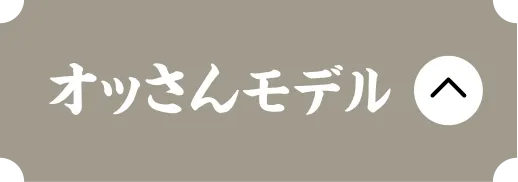 オッさんモデル